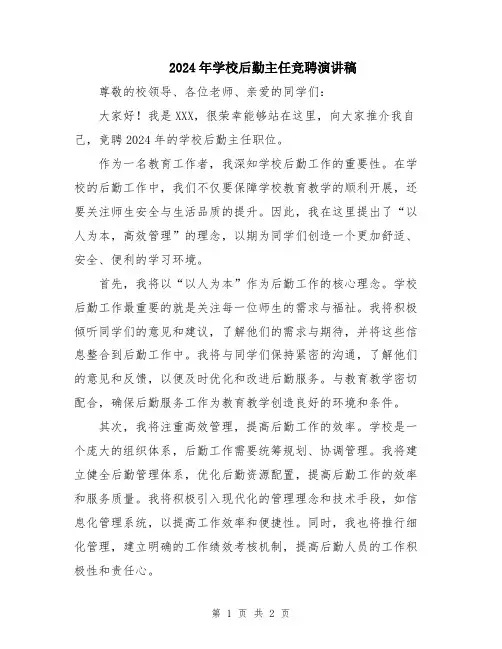 2024年学校后勤主任竞聘演讲稿

尊敬的校领导、各位老师、亲爱的同学们：

大家好！我是XXX，很荣幸能够站在这里，向大家推介我自己，竞聘2024年的学校后勤主任职位。

作为一名教育工作者，我深知学校后勤工作的重要性。在学校的后勤工作中，我们不仅要保障学校教育教学的顺利开展，还要关注师生安全与生活品质的提升。因此，我在这里提出了“以人为本，高效管理”的理念，以期为同学们创造一个更加舒适、安全、便利的学习环境。

首先，我将以“以人为本”作为后勤工作的核心理念。学校后勤工作最重要的就是关注每一位师生的需求与福祉。我将积极倾听同学们的意见和建议，了解他们的需求与期待，并将这些信息整合到后勤工作中。我将与同学们保持紧密的沟通，了解他们的意见和反馈，以便及时优化和改进后勤服务。与教育教学密切配合，确保后勤服务工作为教育教学创造良好的环境和条件。

其次，我将注重高效管理，提高后勤工作的效率。学校是一个庞大的组织体系，后勤工作需要统筹规划、协调管理。我将建立健全后勤管理体系，优化后勤资源配置，提高后勤工作的效率和服务质量。我将积极引入现代化的管理理念和技术手段，如信息化管理系统，以提高工作效率和便捷性。同时，我也将推行细化管理，建立明确的工作绩效考核机制，提高后勤人员的工作积极性和责任心。

第 1 页 共 2 页